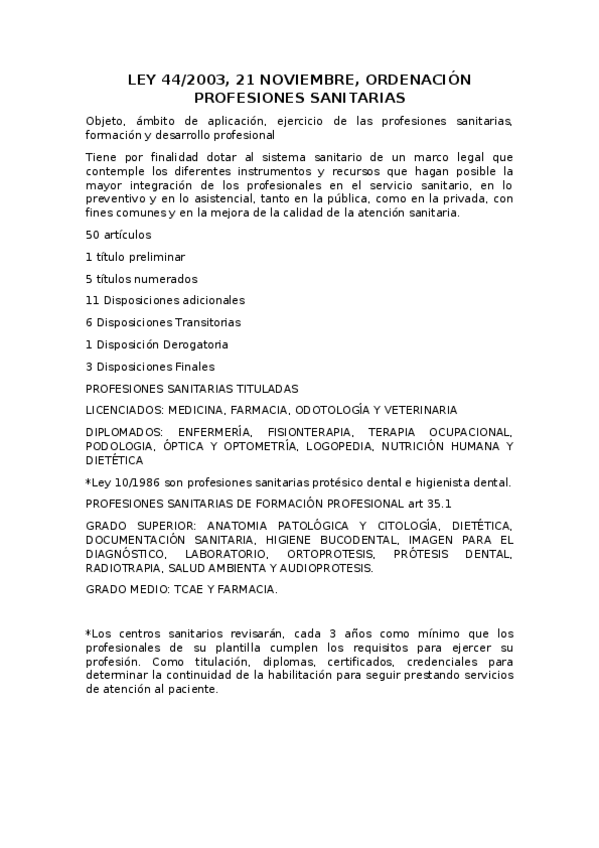 LEY 44/2003, 21 NOVIEMBRE, ORDENACIÓN PROFESIONES SANITARIAS

Objeto, ámbito de aplicación, ejercicio de las profesiones sanitarias, formación y desarrollo profesional

Tiene por finalidad dotar al sistema sanitario de un marco legal que contemple los diferentes instrumentos y recursos que hagan posible la mayor integración de los profesionales en el servicio sanitario, en lo preventivo y en lo asistencial, tanto en la pública, como en la privada, con fines comunes y en la mejora de la calidad de la atención sanitaria.

50 artículos

1 título preliminar

5 títulos numerados

11 Disposiciones adicionales

6 Disposiciones Transitorias

1 Disposición Derogatoria

3 Disposiciones Finales

PROFESIONES SANITARIAS TITULADAS

LICENCIADOS: MEDICINA, FARMACIA, ODOTOLOGÍA Y VETERINARIA

DIPLOMADOS: ENFERMERÍA, FISIONTERAPIA, TERAPIA OCUPACIONAL, PODOLOGIA, ÓPTICA Y OPTOMETRÍA, LOGOPEDIA, NUTRICIÓN HUMANA Y DIETÉTICA

*Ley 10/1986 son profesiones sanitarias protésico dental e higienista dental.

PROFESIONES SANITARIAS DE FORMACIÓN PROFESIONAL art 35.1

GRADO SUPERIOR: ANATOMIA PATOLÓGICA Y CITOLOGÍA, DIETÉTICA, DOCUMENTACIÓN SANITARIA, HIGIENE BUCODENTAL, IMAGEN PARA EL DIAGNÓSTICO, LABORATORIO, ORTOPROTESIS, PRÓTESIS DENTAL, RADIOTRAPIA, SALUD AMBIENTA Y AUDIOPROTESIS.

GRADO MEDIO: TCAE Y FARMACIA.

*Los centros sanitarios revisarán, cada 3 años como mínimo que los profesionales de su plantilla cumplen los requisitos para ejercer su profesión. Como titulación, diplomas, certificados, credenciales para determinar la continuidad de la habilitación para seguir prestando servicios de atención al paciente.